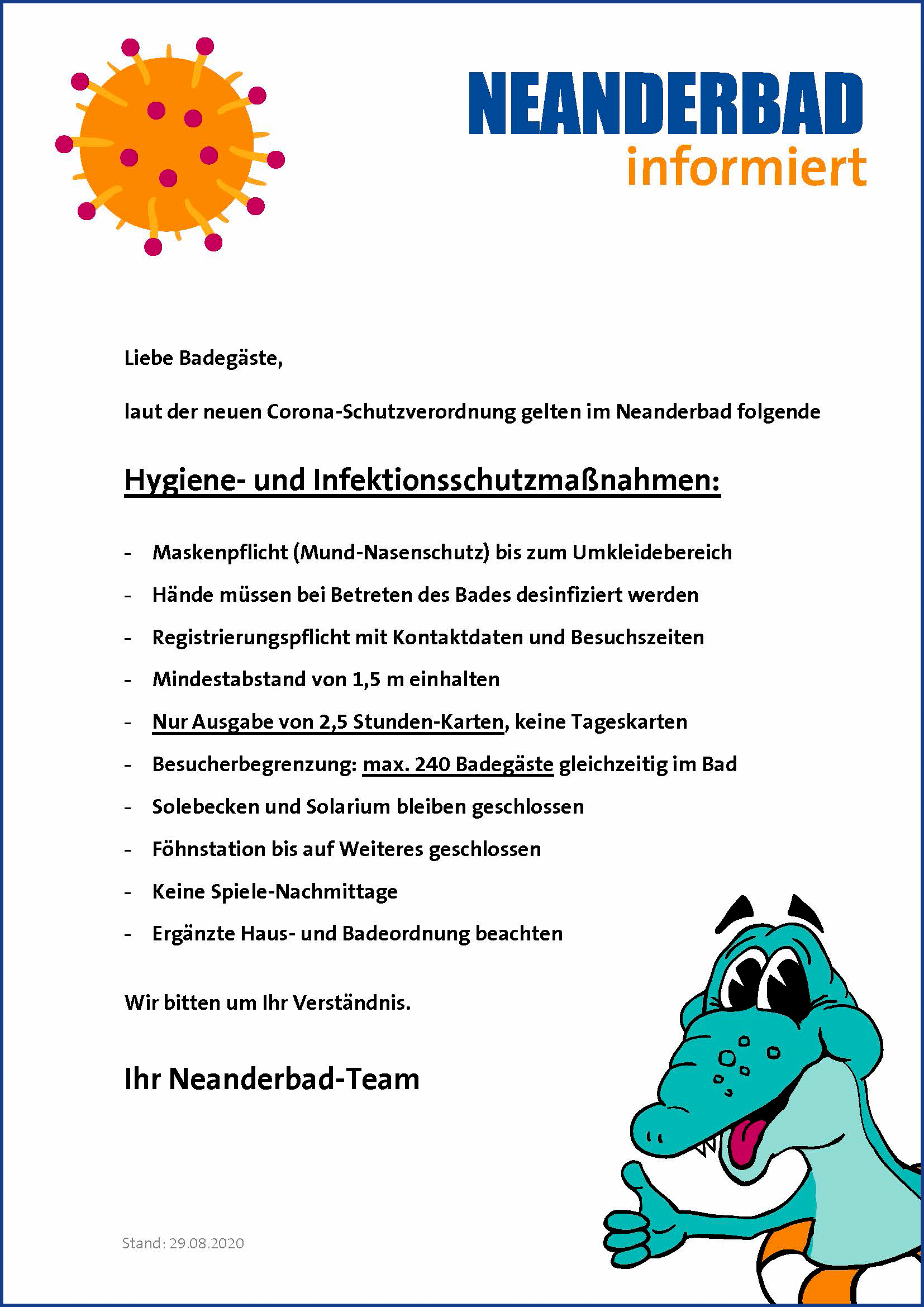 NEANDERBAD
informiert

Liebe Badegäste,

laut der neuen Corona-Schutzverordnung gelten im Neanderbad folgende

Hygiene- und Infektionsschutzmaßnahmen:

- Maskenpflicht (Mund-Nasenschutz) bis zum Umkleidebereich
- Hände müssen bei Betreten des Bades desinfiziert werden
- Registrierungspflicht mit Kontaktdaten und Besuchszeiten
- Mindestabstand von 1,5 m einhalten
- Nur Ausgabe von 2,5 Stunden-Karten, keine Tageskarten
- Besucherbegrenzung: max. 240 Badegäste gleichzeitig im Bad
- Solebecken und Solarium bleiben geschlossen
- Föhnstation bis auf Weiteres geschlossen
- Keine Spiele-Nachmittage
- Ergänzte Haus- und Badeordnung beachten

Wir bitten um Ihr Verständnis.

Ihr Neanderbad-Team

Stand: 29.08.2020